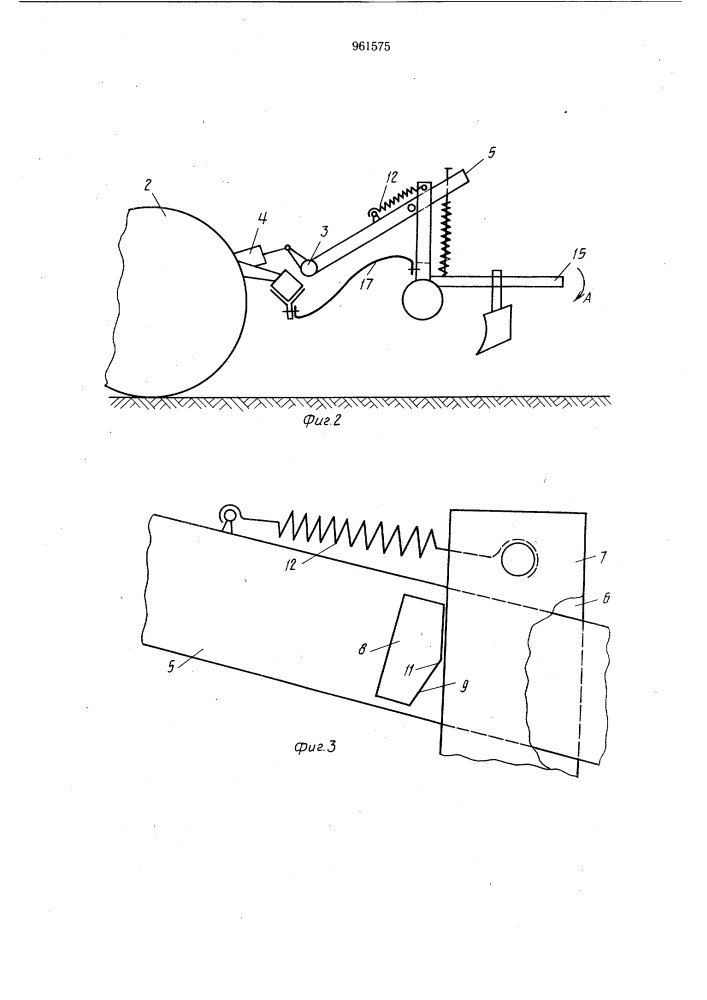 961575

2
4
3
12
5
17
15
A

Фиг.2

12
7
6
8
11
9
5

Фиг.3